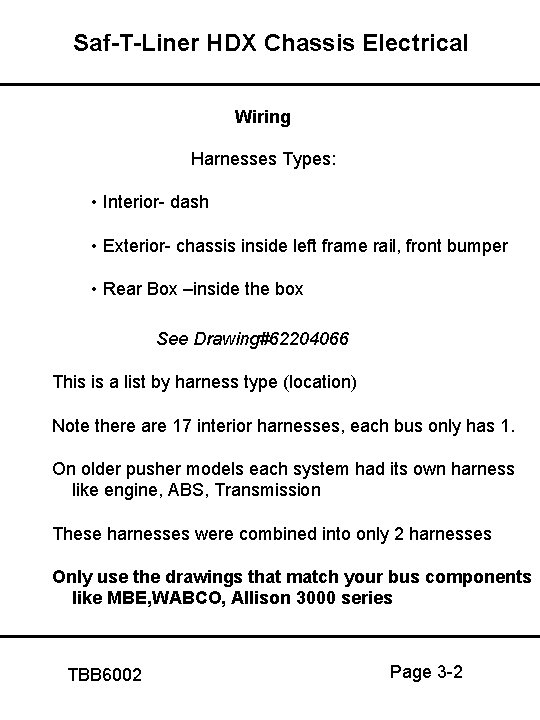 Saf-T-Liner HDX Chassis Electrical

Wiring

Harnesses Types:

• Interior- dash

• Exterior- chassis inside left frame rail, front bumper

• Rear Box –inside the box

See Drawing#62204066

This is a list by harness type (location)

Note there are 17 interior harnesses, each bus only has 1.

On older pusher models each system had its own harness like engine, ABS, Transmission

These harnesses were combined into only 2 harnesses

Only use the drawings that match your bus components like MBE,WABCO, Allison 3000 series

TBB6002

Page 3-2